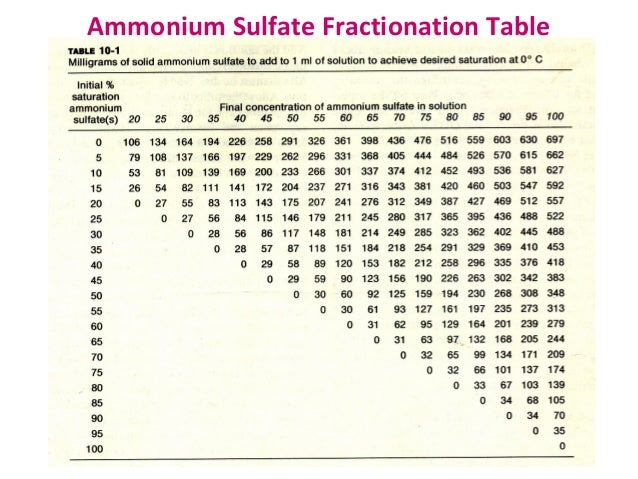 Ammonium Sulfate Fractionation Table

TABLE 10-1
Milligrams of solid ammonium sulfate to add to 1 ml of solution to achieve desired saturation at 0° C

Final concentration of ammonium sulfate in solution

| Initial % saturation ammonium sulfate(s) | 20 | 25 | 30 | 35 | 40 | 45 | 50 | 55 | 60 | 65 | 70 | 75 | 80 | 85 | 90 | 95 | 100 |
|---|---|---|---|---|---|---|---|---|---|---|---|---|---|---|---|---|---|
| 0 | 106 | 134 | 164 | 194 | 226 | 258 | 291 | 326 | 361 | 398 | 436 | 476 | 516 | 559 | 603 | 630 | 697 |
| 5 | 79 | 108 | 137 | 166 | 197 | 229 | 262 | 296 | 331 | 368 | 405 | 444 | 484 | 526 | 570 | 615 | 662 |
| 10 | 53 | 81 | 109 | 139 | 169 | 200 | 233 | 266 | 301 | 337 | 374 | 412 | 452 | 493 | 536 | 581 | 627 |
| 15 | 26 | 54 | 82 | 111 | 141 | 172 | 204 | 237 | 271 | 316 | 343 | 381 | 420 | 460 | 503 | 547 | 592 |
| 20 | 0 | 27 | 55 | 83 | 113 | 143 | 175 | 207 | 241 | 276 | 312 | 349 | 387 | 427 | 469 | 512 | 557 |
| 25 | | 0 | 27 | 56 | 84 | 115 | 146 | 179 | 211 | 245 | 280 | 317 | 365 | 395 | 436 | 488 | 522 |
| 30 | | | 0 | 28 | 56 | 86 | 117 | 148 | 181 | 214 | 249 | 285 | 323 | 362 | 402 | 445 | 488 |
| 35 | | | | 0 | 28 | 57 | 87 | 118 | 151 | 184 | 218 | 254 | 291 | 329 | 369 | 410 | 453 |
| 40 | | | | | 0 | 29 | 58 | 89 | 120 | 153 | 182 | 212 | 258 | 296 | 335 | 376 | 418 |
| 45 | | | | | | 0 | 29 | 59 | 90 | 123 | 156 | 190 | 226 | 263 | 302 | 342 | 383 |
| 50 | | | | | | | 0 | 30 | 60 | 92 | 125 | 159 | 194 | 230 | 268 | 308 | 348 |
| 55 | | | | | | | | 0 | 30 | 61 | 93 | 127 | 161 | 197 | 235 | 273 | 313 |
| 60 | | | | | | | | | 0 | 31 | 62 | 95 | 129 | 164 | 201 | 239 | 279 |
| 65 | | | | | | | | | | 0 | 31 | 63 | 97 | 132 | 168 | 205 | 244 |
| 70 | | | | | | | | | | | 0 | 32 | 65 | 99 | 134 | 171 | 209 |
| 75 | | | | | | | | | | | | 0 | 32 | 66 | 101 | 137 | 174 |
| 80 | | | | | | | | | | | | | 0 | 33 | 67 | 103 | 139 |
| 85 | | | | | | | | | | | | | | 0 | 34 | 68 | 105 |
| 90 | | | | | | | | | | | | | | | 0 | 34 | 70 |
| 95 | | | | | | | | | | | | | | | | 0 | 35 |
| 100 | | | | | | | | | | | | | | | | | 0 |